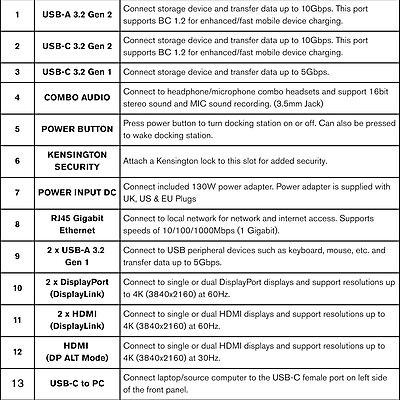 | | | |
|---|---|---|
| 1 | USB-A 3.2 Gen 2 | Connect storage device and transfer data up to 10Gbps. This port supports BC 1.2 for enhanced/fast mobile device charging. |
| 2 | USB-C 3.2 Gen 2 | Connect storage device and transfer data up to 10Gbps. This port supports BC 1.2 for enhanced/fast mobile device charging. |
| 3 | USB-C 3.2 Gen 1 | Connect storage device and transfer data up to 5Gbps. |
| 4 | COMBO AUDIO | Connect to headphone/microphone combo headsets and support 16bit stereo sound and MIC sound recording. (3.5mm Jack) |
| 5 | POWER BUTTON | Press power button to turn docking station on or off. Can also be pressed to wake docking station. |
| 6 | KENSINGTON SECURITY | Attach a Kensington lock to this slot for added security. |
| 7 | POWER INPUT DC | Connect included 130W power adapter. Power adapter is supplied with UK, US & EU Plugs |
| 8 | RJ45 Gigabit Ethernet | Connect to local network for network and internet access. Supports speeds of 10/100/1000Mbps (1 Gigabit). |
| 9 | 2 x USB-A 3.2 Gen 1 | Connect to USB peripheral devices such as keyboard, mouse, etc. and transfer data up to 5Gbps. |
| 10 | 2 x DisplayPort (DisplayLink) | Connect to single or dual DisplayPort displays and support resolutions up to 4K (3840x2160) at 60Hz. |
| 11 | 2 x HDMI (DisplayLink) | Connect to single or dual HDMI displays and support resolutions up to 4K (3840x2160) at 60Hz. |
| 12 | HDMI (DP ALT Mode) | Connect to single or dual HDMI displays and support resolutions up to 4K (3840x2160) at 30Hz. |
| 13 | USB-C to PC | Connect laptop/source computer to the USB-C female port on left side of the front panel. |